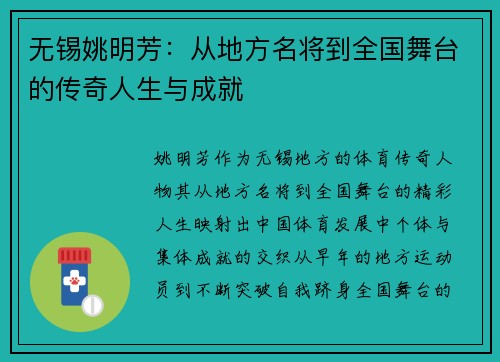 无锡姚明芳：从地方名将到全国舞台的传奇人生与成就

姚明芳作为无锡地方的体育传奇人物其从地方名将到全国舞台的精彩人生映射出中国体育发展中个体与集体成就的交织从早年的地方运动员到不断突破自我跻身全国舞台的